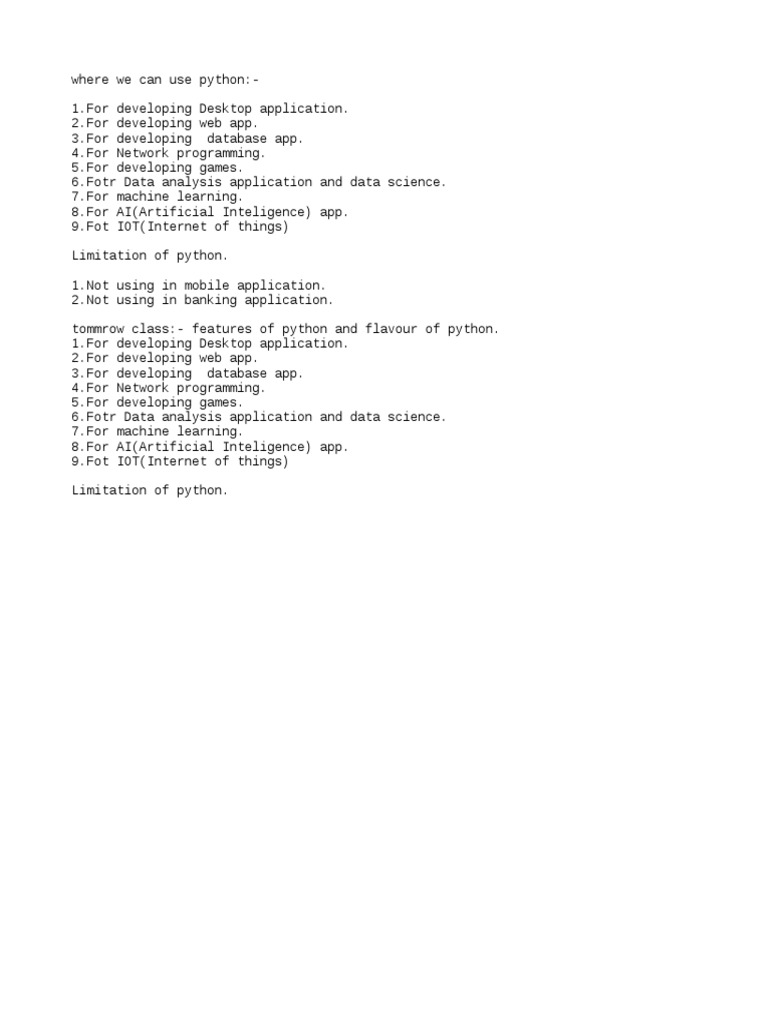 where we can use python:-

1.For developing Desktop application.
2.For developing web app.
3.For developing  database app.
4.For Network programming.
5.For developing games.
6.Fotr Data analysis application and data science.
7.For machine learning.
8.For AI(Artificial Inteligence) app.
9.Fot IOT(Internet of things)

Limitation of python.

1.Not using in mobile application.
2.Not using in banking application.

tommrow class:- features of python and flavour of python.
1.For developing Desktop application.
2.For developing web app.
3.For developing  database app.
4.For Network programming.
5.For developing games.
6.Fotr Data analysis application and data science.
7.For machine learning.
8.For AI(Artificial Inteligence) app.
9.Fot IOT(Internet of things)

Limitation of python.